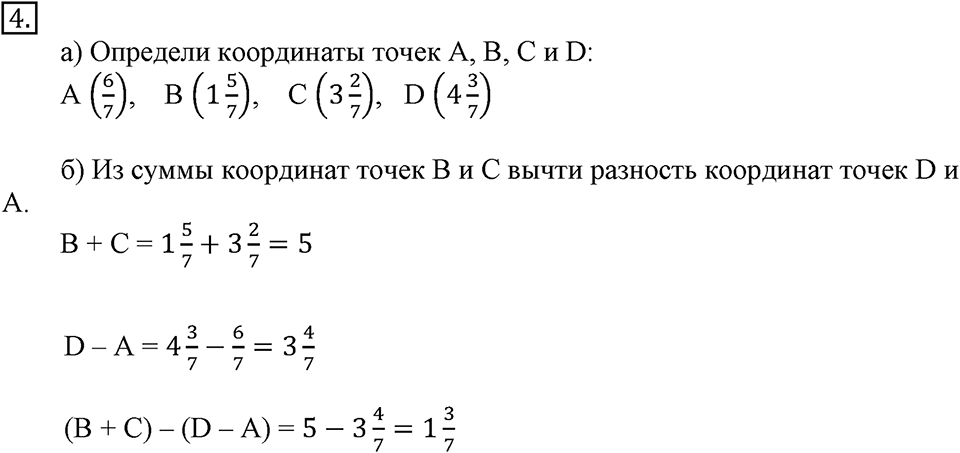 4.

а) Определи координаты точек A, B, C и D:
A $\left(\frac{6}{7}\right)$, B $\left(1\frac{5}{7}\right)$, C $\left(3\frac{2}{7}\right)$, D $\left(4\frac{3}{7}\right)$

б) Из суммы координат точек B и C вычти разность координат точек D и A.

B + C = $1\frac{5}{7} + 3\frac{2}{7} = 5$

D – A = $4\frac{3}{7} - \frac{6}{7} = 3\frac{4}{7}$

(B + C) – (D – A) = $5 - 3\frac{4}{7} = 1\frac{3}{7}$